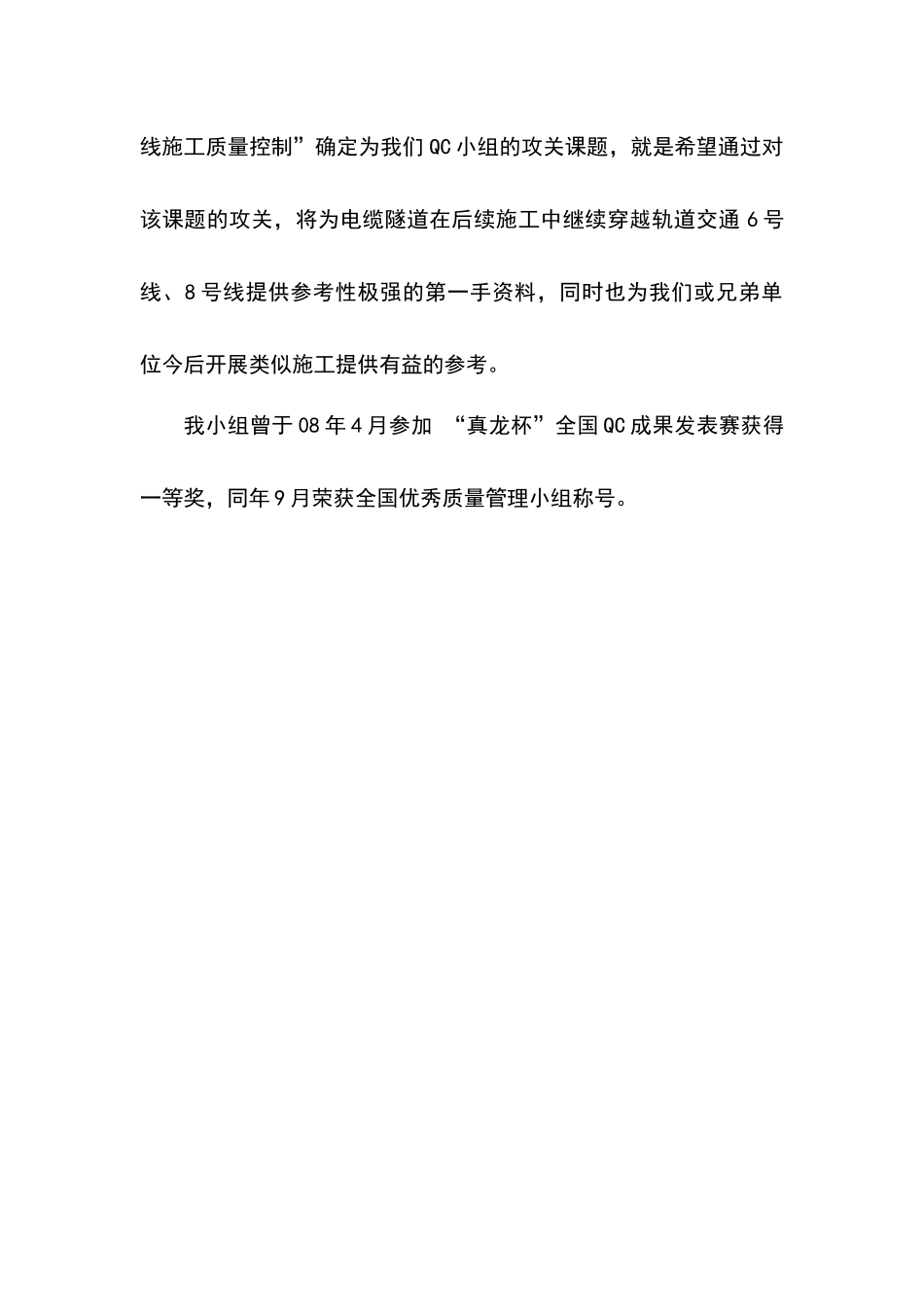 线施工质量控制”确定为我们QC小组的攻关课题，就是希望通过对该课题的攻关，将为电缆隧道在后续施工中继续穿越轨道交通6号线、8号线提供参考性极强的第一手资料，同时也为我们或兄弟单位今后开展类似施工提供有益的参考。

我小组曾于08年4月参加 “真龙杯”全国QC成果发表赛获得一等奖，同年9月荣获全国优秀质量管理小组称号。